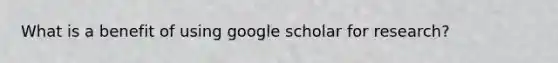 What is a benefit of using google scholar for research?